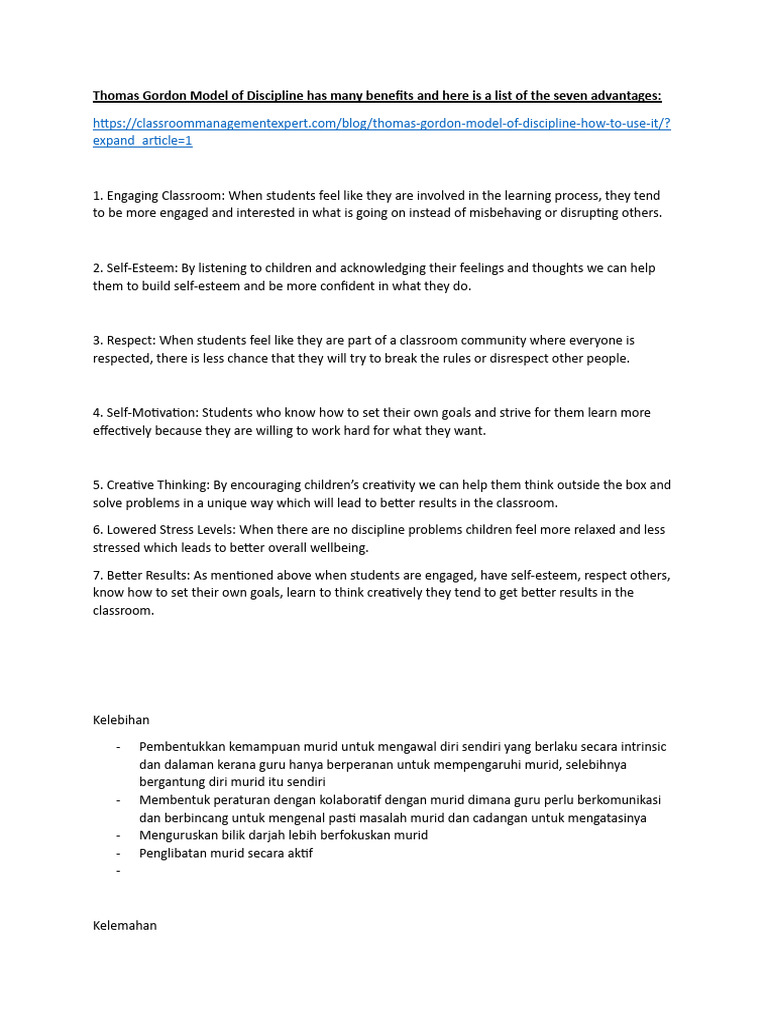 Thomas Gordon Model of Discipline has many benefits and here is a list of the seven advantages:

https://classroommanagementexpert.com/blog/thomas-gordon-model-of-discipline-how-to-use-it/?expand_article=1

1. Engaging Classroom: When students feel like they are involved in the learning process, they tend to be more engaged and interested in what is going on instead of misbehaving or disrupting others.

2. Self-Esteem: By listening to children and acknowledging their feelings and thoughts we can help them to build self-esteem and be more confident in what they do.

3. Respect: When students feel like they are part of a classroom community where everyone is respected, there is less chance that they will try to break the rules or disrespect other people.

4. Self-Motivation: Students who know how to set their own goals and strive for them learn more effectively because they are willing to work hard for what they want.

5. Creative Thinking: By encouraging children's creativity we can help them think outside the box and solve problems in a unique way which will lead to better results in the classroom.

6. Lowered Stress Levels: When there are no discipline problems children feel more relaxed and less stressed which leads to better overall wellbeing.

7. Better Results: As mentioned above when students are engaged, have self-esteem, respect others, know how to set their own goals, learn to think creatively they tend to get better results in the classroom.

Kelebihan

- Pembentukkan kemampuan murid untuk mengawal diri sendiri yang berlaku secara intrinsic dan dalaman kerana guru hanya berperanan untuk mempengaruhi murid, selebihnya bergantung diri murid itu sendiri
- Membentuk peraturan dengan kolaboratif dengan murid dimana guru perlu berkomunikasi dan berbincang untuk mengenal pasti masalah murid dan cadangan untuk mengatasinya
- Menguruskan bilik darjah lebih berfokuskan murid
- Penglibatan murid secara aktif
-

Kelemahan